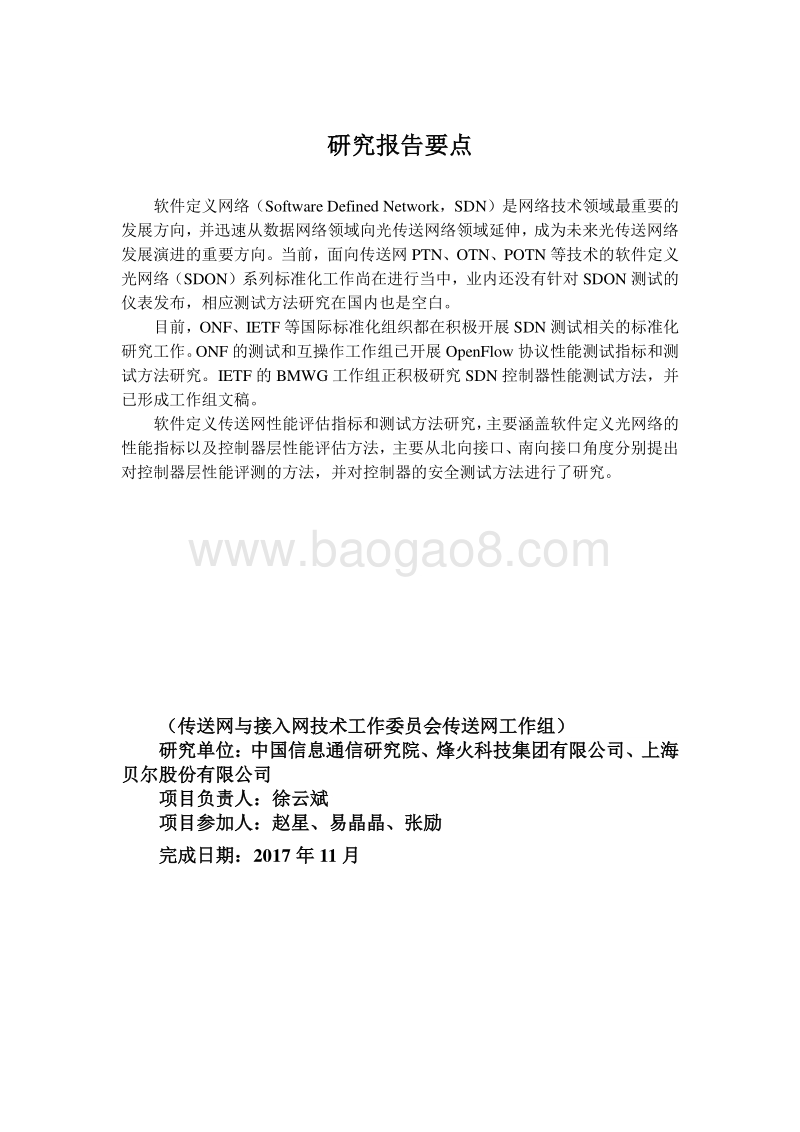 研究报告要点

软件定义网络（Software Defined Network，SDN）是网络技术领域最重要的发展方向，并迅速从数据网络领域向光传送网络领域延伸，成为未来光传送网络发展演进的重要方向。当前，面向传送网 PTN、OTN、POTN 等技术的软件定义光网络（SDON）系列标准化工作尚在进行当中，业内还没有针对 SDON 测试的仪表发布，相应测试方法研究在国内也是空白。

目前，ONF、IETF 等国际标准化组织都在积极开展 SDN 测试相关的标准化研究工作。ONF 的测试和互操作工作组已开展 OpenFlow 协议性能测试指标和测试方法研究。IETF 的 BMWG 工作组正积极研究 SDN 控制器性能测试方法，并已形成工作组文稿。

软件定义传送网性能评估指标和测试方法研究，主要涵盖软件定义光网络的性能指标以及控制器层性能评估方法，主要从北向接口、南向接口角度分别提出对控制器层性能评测的方法，并对控制器的安全测试方法进行了研究。

www.baogao8.com

（传送网与接入网技术工作委员会传送网工作组）

研究单位：中国信息通信研究院、烽火科技集团有限公司、上海贝尔股份有限公司

项目负责人：徐云斌

项目参加人：赵星、易晶晶、张励

完成日期：2017 年 11 月